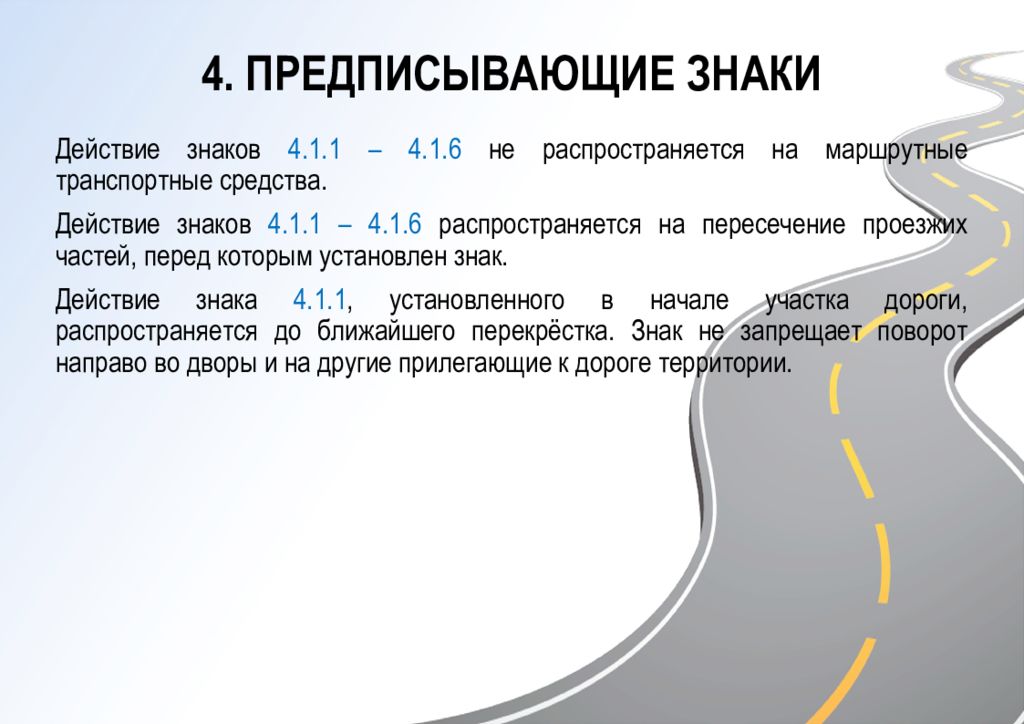 4. ПРЕДПИСЫВАЮЩИЕ ЗНАКИ

Действие знаков 4.1.1 – 4.1.6 не распространяется на маршрутные транспортные средства.

Действие знаков 4.1.1 – 4.1.6 распространяется на пересечение проезжих частей, перед которым установлен знак.

Действие знака 4.1.1, установленного в начале участка дороги, распространяется до ближайшего перекрёстка. Знак не запрещает поворот направо во дворы и на другие прилегающие к дороге территории.